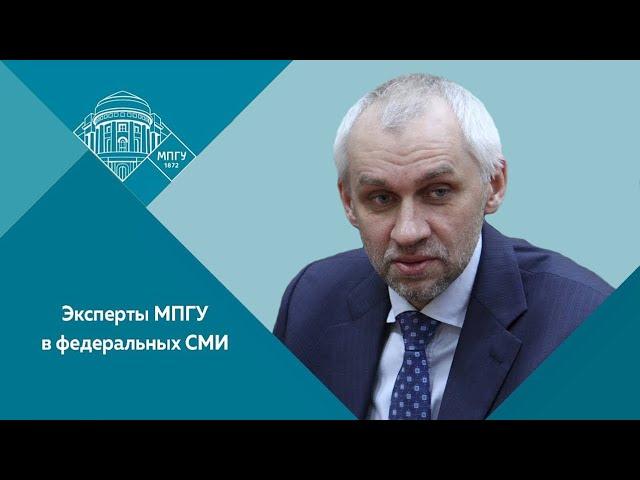 МПГУ
1872

Эксперты МПГУ
в федеральных СМИ